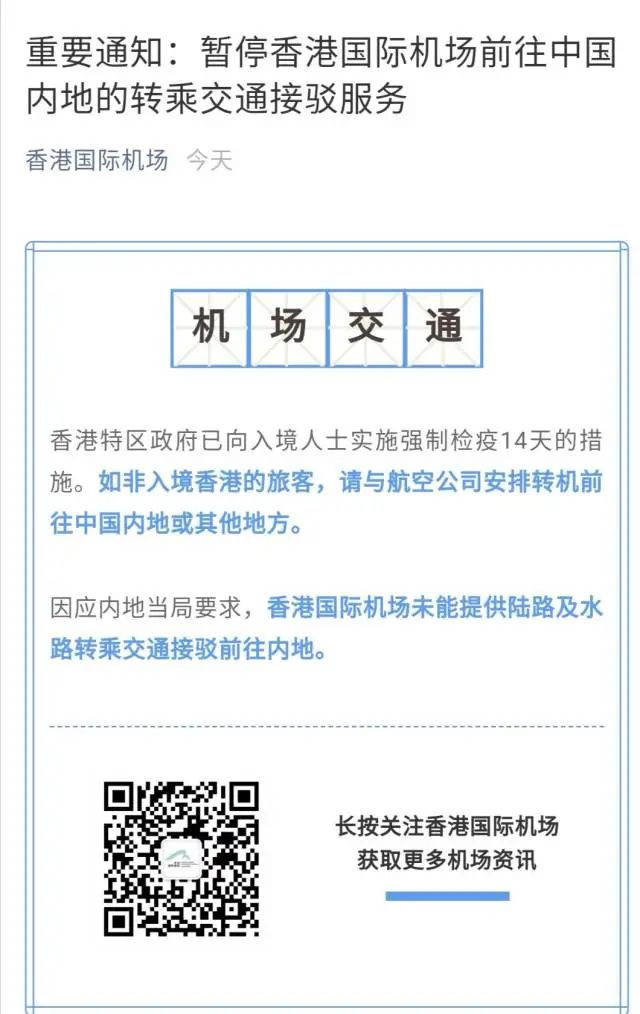 重要通知：暂停香港国际机场前往中国内地的转乘交通接驳服务

香港国际机场 今天

机 场 交 通

香港特区政府已向入境人士实施强制检疫14天的措施。如非入境香港的旅客，请与航空公司安排转机前往中国内地或其他地方。

因应内地当局要求，香港国际机场未能提供陆路及水路转乘交通接驳前往内地。

长按关注香港国际机场
获取更多机场资讯